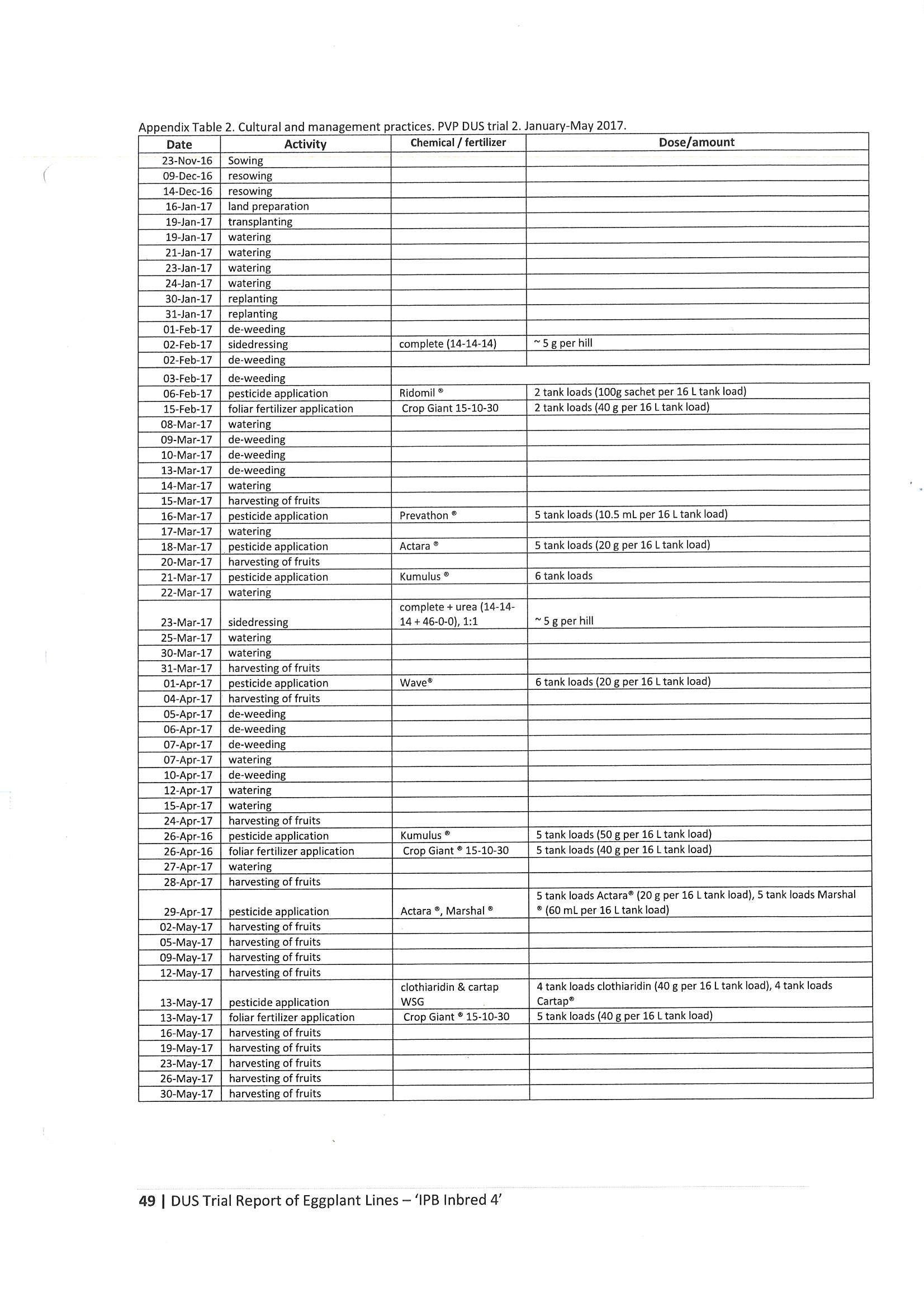 Appendix Table 2. Cultural and management practices. PVP DUS trial 2. January-May 2017.

| Date | Activity | Chemical / fertilizer | Dose/amount |
|---|---|---|---|
| 23-Nov-16 | Sowing | | |
| 09-Dec-16 | resowing | | |
| 14-Dec-16 | resowing | | |
| 16-Jan-17 | land preparation | | |
| 19-Jan-17 | transplanting | | |
| 19-Jan-17 | watering | | |
| 21-Jan-17 | watering | | |
| 23-Jan-17 | watering | | |
| 24-Jan-17 | watering | | |
| 30-Jan-17 | replanting | | |
| 31-Jan-17 | replanting | | |
| 01-Feb-17 | de-weeding | | |
| 02-Feb-17 | sidedressing | complete (14-14-14) | ~ 5 g per hill |
| 02-Feb-17 | de-weeding | | |
| 03-Feb-17 | de-weeding | | |
| 06-Feb-17 | pesticide application | Ridomil ® | 2 tank loads (100g sachet per 16 L tank load) |
| 15-Feb-17 | foliar fertilizer application | Crop Giant 15-10-30 | 2 tank loads (40 g per 16 L tank load) |
| 08-Mar-17 | watering | | |
| 09-Mar-17 | de-weeding | | |
| 10-Mar-17 | de-weeding | | |
| 13-Mar-17 | de-weeding | | |
| 14-Mar-17 | watering | | |
| 15-Mar-17 | harvesting of fruits | | |
| 16-Mar-17 | pesticide application | Prevathon ® | 5 tank loads (10.5 mL per 16 L tank load) |
| 17-Mar-17 | watering | | |
| 18-Mar-17 | pesticide application | Actara ® | 5 tank loads (20 g per 16 L tank load) |
| 20-Mar-17 | harvesting of fruits | | |
| 21-Mar-17 | pesticide application | Kumulus ® | 6 tank loads |
| 22-Mar-17 | watering | | |
| 23-Mar-17 | sidedressing | complete + urea (14-14-14 + 46-0-0), 1:1 | ~ 5 g per hill |
| 25-Mar-17 | watering | | |
| 30-Mar-17 | watering | | |
| 31-Mar-17 | harvesting of fruits | | |
| 01-Apr-17 | pesticide application | Wave® | 6 tank loads (20 g per 16 L tank load) |
| 04-Apr-17 | harvesting of fruits | | |
| 05-Apr-17 | de-weeding | | |
| 06-Apr-17 | de-weeding | | |
| 07-Apr-17 | de-weeding | | |
| 07-Apr-17 | watering | | |
| 10-Apr-17 | de-weeding | | |
| 12-Apr-17 | watering | | |
| 15-Apr-17 | watering | | |
| 24-Apr-17 | harvesting of fruits | | |
| 26-Apr-16 | pesticide application | Kumulus ® | 5 tank loads (50 g per 16 L tank load) |
| 26-Apr-16 | foliar fertilizer application | Crop Giant ® 15-10-30 | 5 tank loads (40 g per 16 L tank load) |
| 27-Apr-17 | watering | | |
| 28-Apr-17 | harvesting of fruits | | |
| 29-Apr-17 | pesticide application | Actara ®, Marshal ® | 5 tank loads Actara® (20 g per 16 L tank load), 5 tank loads Marshal ® (60 mL per 16 L tank load) |
| 02-May-17 | harvesting of fruits | | |
| 05-May-17 | harvesting of fruits | | |
| 09-May-17 | harvesting of fruits | | |
| 12-May-17 | harvesting of fruits | | |
| 13-May-17 | pesticide application | clothiaridin & cartap WSG | 4 tank loads clothiaridin (40 g per 16 L tank load), 4 tank loads Cartap® |
| 13-May-17 | foliar fertilizer application | Crop Giant ® 15-10-30 | 5 tank loads (40 g per 16 L tank load) |
| 16-May-17 | harvesting of fruits | | |
| 19-May-17 | harvesting of fruits | | |
| 23-May-17 | harvesting of fruits | | |
| 26-May-17 | harvesting of fruits | | |
| 30-May-17 | harvesting of fruits | | |

49 | DUS Trial Report of Eggplant Lines – 'IPB Inbred 4'